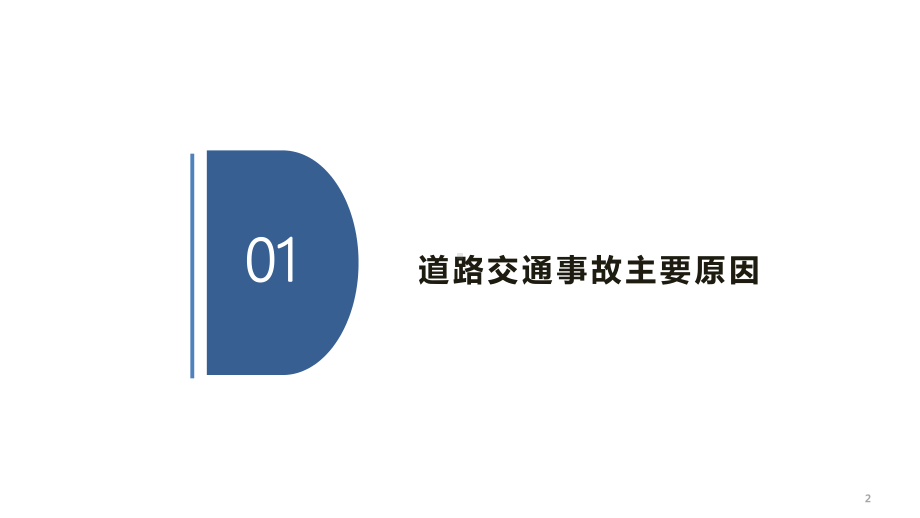 01

道路交通事故主要原因

2